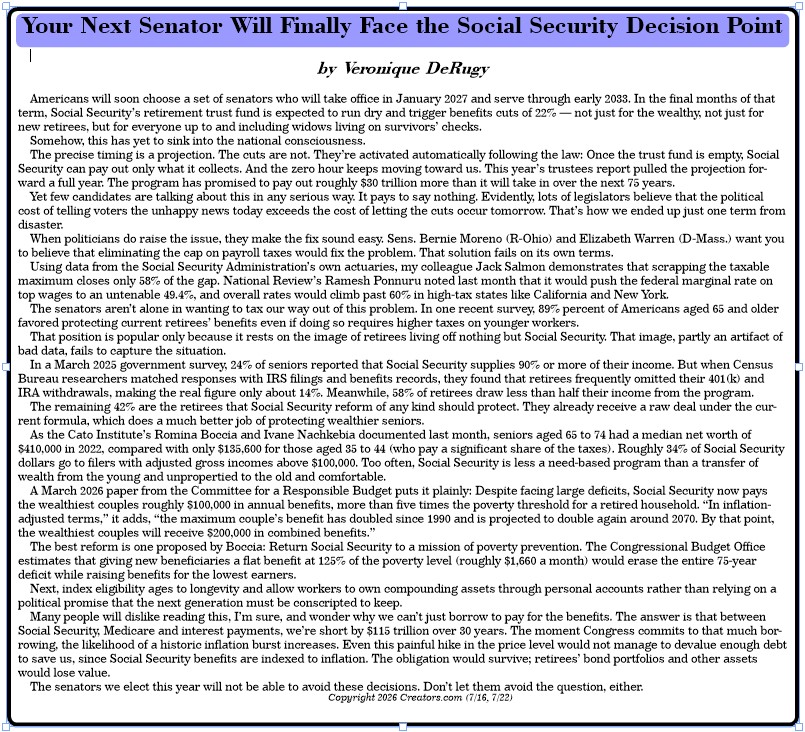 Your Next Senator Will Finally Face the Social Security Decision Point

by Veronique DeRugy

Americans will soon choose a set of senators who will take office in January 2027 and serve through early 2033. In the final months of that term, Social Security's retirement trust fund is expected to run dry and trigger benefits cuts of 22% — not just for the wealthy, not just for new retirees, but for everyone up to and including widows living on survivors' checks.

Somehow, this has yet to sink into the national consciousness.

The precise timing is a projection. The cuts are not. They're activated automatically following the law: Once the trust fund is empty, Social Security can pay out only what it collects. And the zero hour keeps moving toward us. This year's trustees report pulled the projection forward a full year. The program has promised to pay out roughly $30 trillion more than it will take in over the next 75 years.

Yet few candidates are talking about this in any serious way. It pays to say nothing. Evidently, lots of legislators believe that the political cost of telling voters the unhappy news today exceeds the cost of letting the cuts occur tomorrow. That's how we ended up just one term from disaster.

When politicians do raise the issue, they make the fix sound easy. Sens. Bernie Moreno (R-Ohio) and Elizabeth Warren (D-Mass.) want you to believe that eliminating the cap on payroll taxes would fix the problem. That solution fails on its own terms.

Using data from the Social Security Administration's own actuaries, my colleague Jack Salmon demonstrates that scrapping the taxable maximum closes only 58% of the gap. National Review's Ramesh Ponnuru noted last month that it would push the federal marginal rate on top wages to an untenable 49.4%, and overall rates would climb past 60% in high-tax states like California and New York.

The senators aren't alone in wanting to tax our way out of this problem. In one recent survey, 89% percent of Americans aged 65 and older favored protecting current retirees' benefits even if doing so requires higher taxes on younger workers.

That position is popular only because it rests on the image of retirees living off nothing but Social Security. That image, partly an artifact of bad data, fails to capture the situation.

In a March 2025 government survey, 24% of seniors reported that Social Security supplies 90% or more of their income. But when Census Bureau researchers matched responses with IRS filings and benefits records, they found that retirees frequently omitted their 401(k) and IRA withdrawals, making the real figure only about 14%. Meanwhile, 58% of retirees draw less than half their income from the program.

The remaining 42% are the retirees that Social Security reform of any kind should protect. They already receive a raw deal under the current formula, which does a much better job of protecting wealthier seniors.

As the Cato Institute's Romina Boccia and Ivane Nachkebia documented last month, seniors aged 65 to 74 had a median net worth of $410,000 in 2022, compared with only $135,600 for those aged 35 to 44 (who pay a significant share of the taxes). Roughly 34% of Social Security dollars go to filers with adjusted gross incomes above $100,000. Too often, Social Security is less a need-based program than a transfer of wealth from the young and unpropertied to the old and comfortable.

A March 2026 paper from the Committee for a Responsible Budget puts it plainly: Despite facing large deficits, Social Security now pays the wealthiest couples roughly $100,000 in annual benefits, more than five times the poverty threshold for a retired household. "In inflation-adjusted terms," it adds, "the maximum couple's benefit has doubled since 1990 and is projected to double again around 2070. By that point, the wealthiest couples will receive $200,000 in combined benefits."

The best reform is one proposed by Boccia: Return Social Security to a mission of poverty prevention. The Congressional Budget Office estimates that giving new beneficiaries a flat benefit at 125% of the poverty level (roughly $1,660 a month) would erase the entire 75-year deficit while raising benefits for the lowest earners.

Next, index eligibility ages to longevity and allow workers to own compounding assets through personal accounts rather than relying on a political promise that the next generation must be conscripted to keep.

Many people will dislike reading this, I'm sure, and wonder why we can't just borrow to pay for the benefits. The answer is that between Social Security, Medicare and interest payments, we're short by $115 trillion over 30 years. The moment Congress commits to that much borrowing, the likelihood of a historic inflation burst increases. Even this painful hike in the price level would not manage to devalue enough debt to save us, since Social Security benefits are indexed to inflation. The obligation would survive; retirees' bond portfolios and other assets would lose value.

The senators we elect this year will not be able to avoid these decisions. Don't let them avoid the question, either.

Copyright 2026 Creators.com (7/16, 7/22)